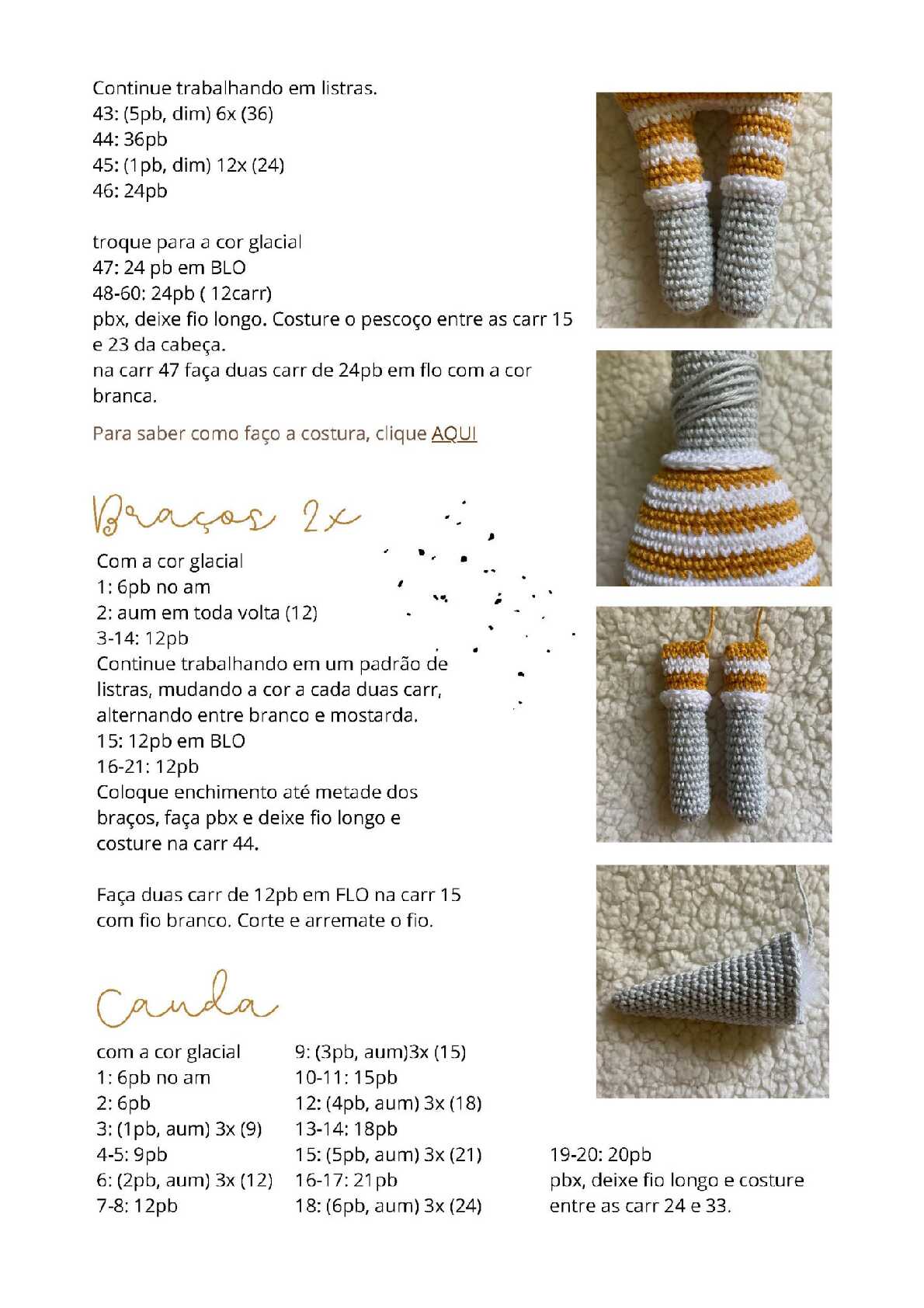 Continue trabalhando em listras.
43: (5pb, dim) 6x (36)
44: 36pb
45: (1pb, dim) 12x (24)
46: 24pb

troque para a cor glacial
47: 24 pb em BLO
48-60: 24pb ( 12carr)
pbx, deixe fio longo. Costure o pescoço entre as carr 15 e 23 da cabeça.
na carr 47 faça duas carr de 24pb em flo com a cor branca.

Para saber como faço a costura, clique AQUI

Braços 2x

Com a cor glacial
1: 6pb no am
2: aum em toda volta (12)
3-14: 12pb
Continue trabalhando em um padrão de listras, mudando a cor a cada duas carr, alternando entre branco e mostarda.
15: 12pb em BLO
16-21: 12pb
Coloque enchimento até metade dos braços, faça pbx e deixe fio longo e costure na carr 44.

Faça duas carr de 12pb em FLO na carr 15 com fio branco. Corte e arremate o fio.

Cauda

com a cor glacial
1: 6pb no am
2: 6pb
3: (1pb, aum) 3x (9)
4-5: 9pb
6: (2pb, aum) 3x (12)
7-8: 12pb

9: (3pb, aum)3x (15)
10-11: 15pb
12: (4pb, aum) 3x (18)
13-14: 18pb
15: (5pb, aum) 3x (21)
16-17: 21pb
18: (6pb, aum) 3x (24)

19-20: 20pb
pbx, deixe fio longo e costure entre as carr 24 e 33.